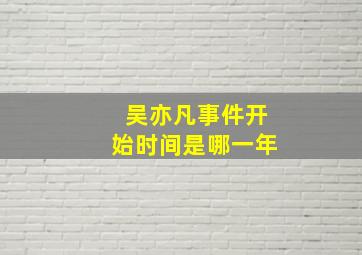 吴亦凡事件开始时间是哪一年